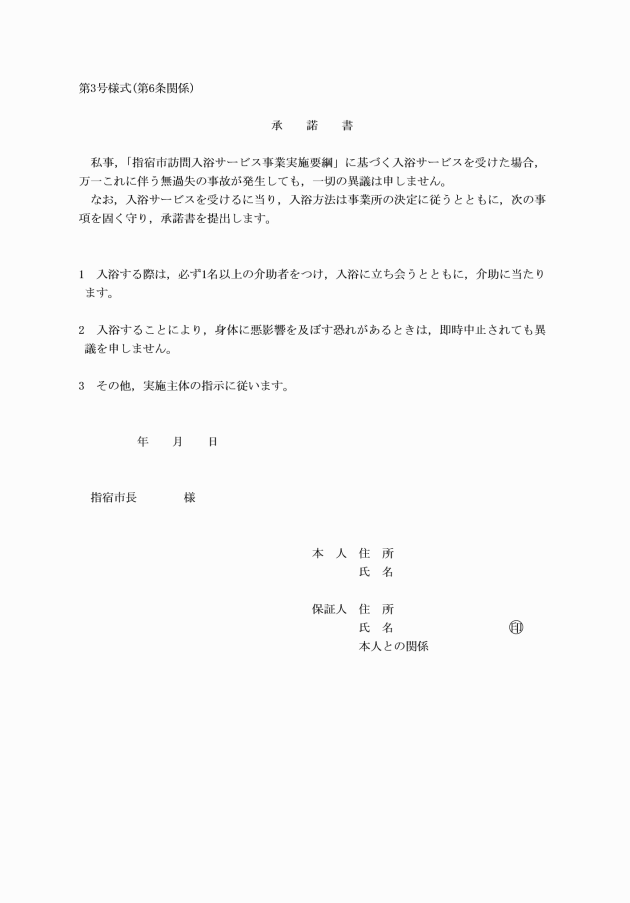 第3号様式(第6条関係)

承　諾　書

私事,「指宿市訪問入浴サービス事業実施要綱」に基づく入浴サービスを受けた場合,万一これに伴う無過失の事故が発生しても,一切の異議は申しません。
なお,入浴サービスを受けるに当り,入浴方法は事業所の決定に従うとともに,次の事項を固く守り,承諾書を提出します。

1　入浴する際は,必ず1名以上の介助者をつけ,入浴に立ち会うとともに,介助に当たります。

2　入浴することにより,身体に悪影響を及ぼす恐れがあるときは,即時中止されても異議を申しません。

3　その他,実施主体の指示に従います。

年　月　日

指宿市長　　様

本　人　住　所
氏　名

保証人　住　所
氏　名　㊞
本人との関係